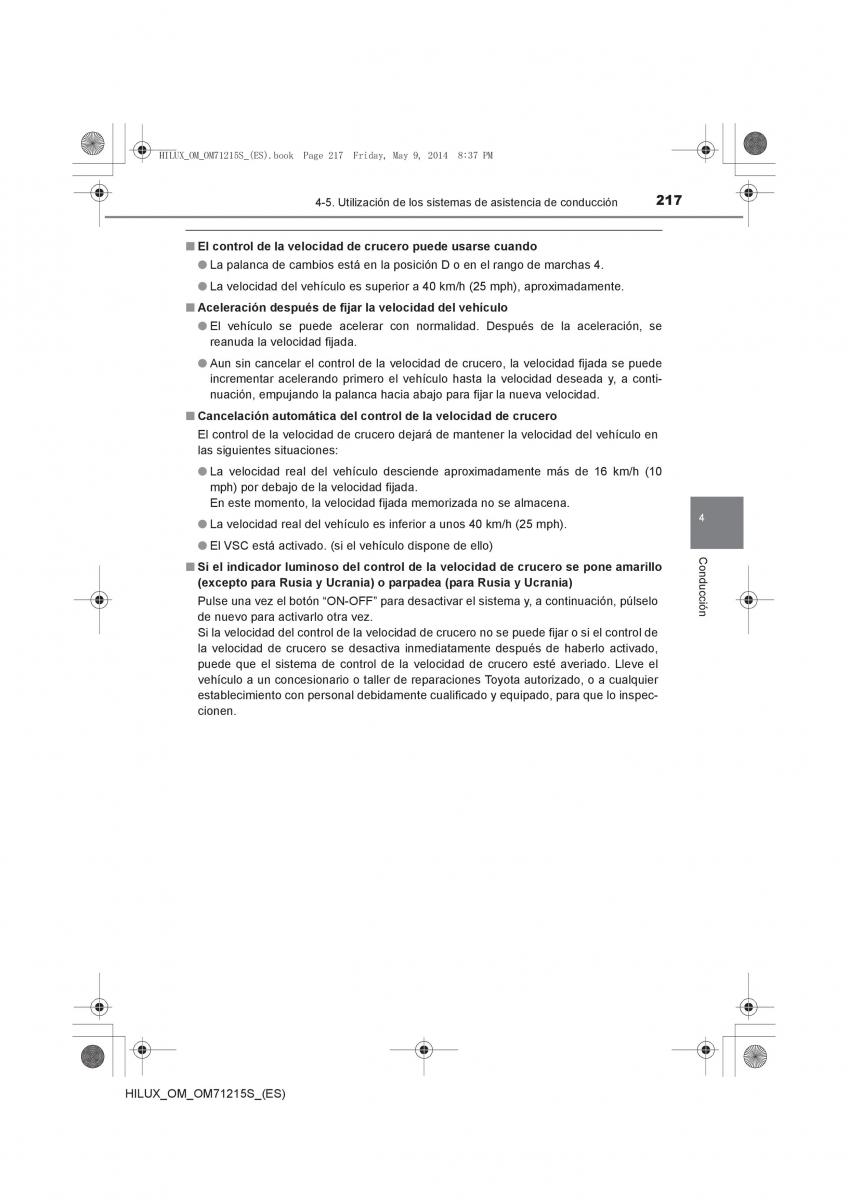 HILUX_OM_OM71215S_(ES).book Page 217 Friday, May 9, 2014 8:37 PM

4-5. Utilización de los sistemas de asistencia de conducción

217

■ El control de la velocidad de crucero puede usarse cuando

● La palanca de cambios está en la posición D o en el rango de marchas 4.

● La velocidad del vehículo es superior a 40 km/h (25 mph), aproximadamente.

■ Aceleración después de fijar la velocidad del vehículo

● El vehículo se puede acelerar con normalidad. Después de la aceleración, se reanuda la velocidad fijada.

● Aun sin cancelar el control de la velocidad de crucero, la velocidad fijada se puede incrementar acelerando primero el vehículo hasta la velocidad deseada y, a continuación, empujando la palanca hacia abajo para fijar la nueva velocidad.

■ Cancelación automática del control de la velocidad de crucero

El control de la velocidad de crucero dejará de mantener la velocidad del vehículo en las siguientes situaciones:

● La velocidad real del vehículo desciende aproximadamente más de 16 km/h (10 mph) por debajo de la velocidad fijada.
En este momento, la velocidad fijada memorizada no se almacena.

● La velocidad real del vehículo es inferior a unos 40 km/h (25 mph).

● El VSC está activado. (si el vehículo dispone de ello)

■ Si el indicador luminoso del control de la velocidad de crucero se pone amarillo (excepto para Rusia y Ucrania) o parpadea (para Rusia y Ucrania)

Pulse una vez el botón “ON-OFF” para desactivar el sistema y, a continuación, púlselo de nuevo para activarlo otra vez.
Si la velocidad del control de la velocidad de crucero no se puede fijar o si el control de la velocidad de crucero se desactiva inmediatamente después de haberlo activado, puede que el sistema de control de la velocidad de crucero esté averiado. Lleve el vehículo a un concesionario o taller de reparaciones Toyota autorizado, o a cualquier establecimiento con personal debidamente cualificado y equipado, para que lo inspeccionen.

4

Conducción

HILUX_OM_OM71215S_(ES)